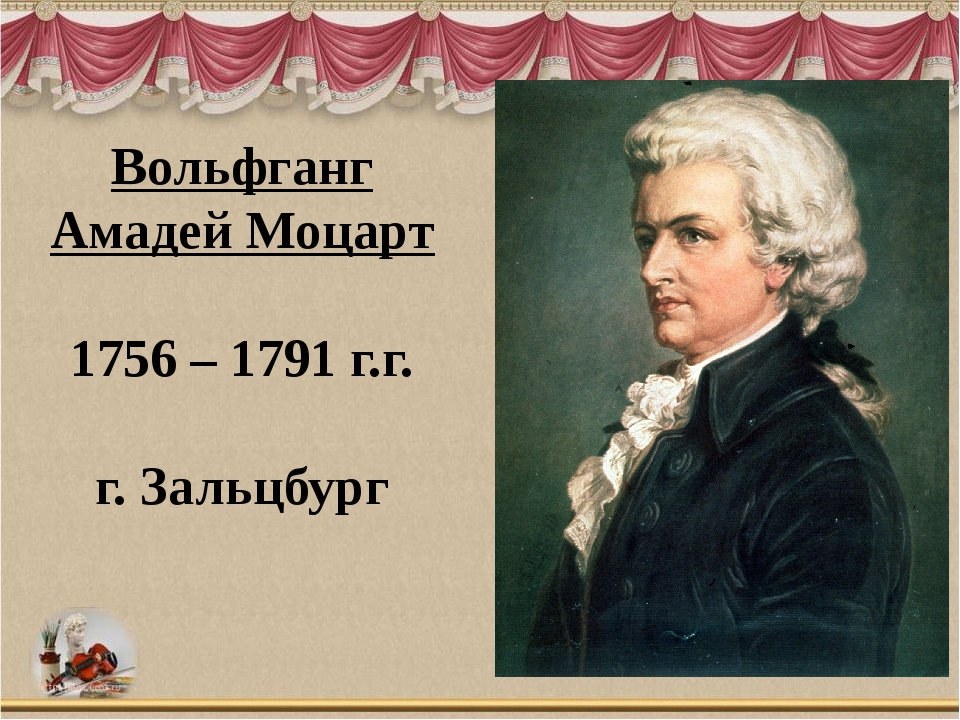 Вольфганг Амадей Моцарт

1756 – 1791 г.г.

г. Зальцбург